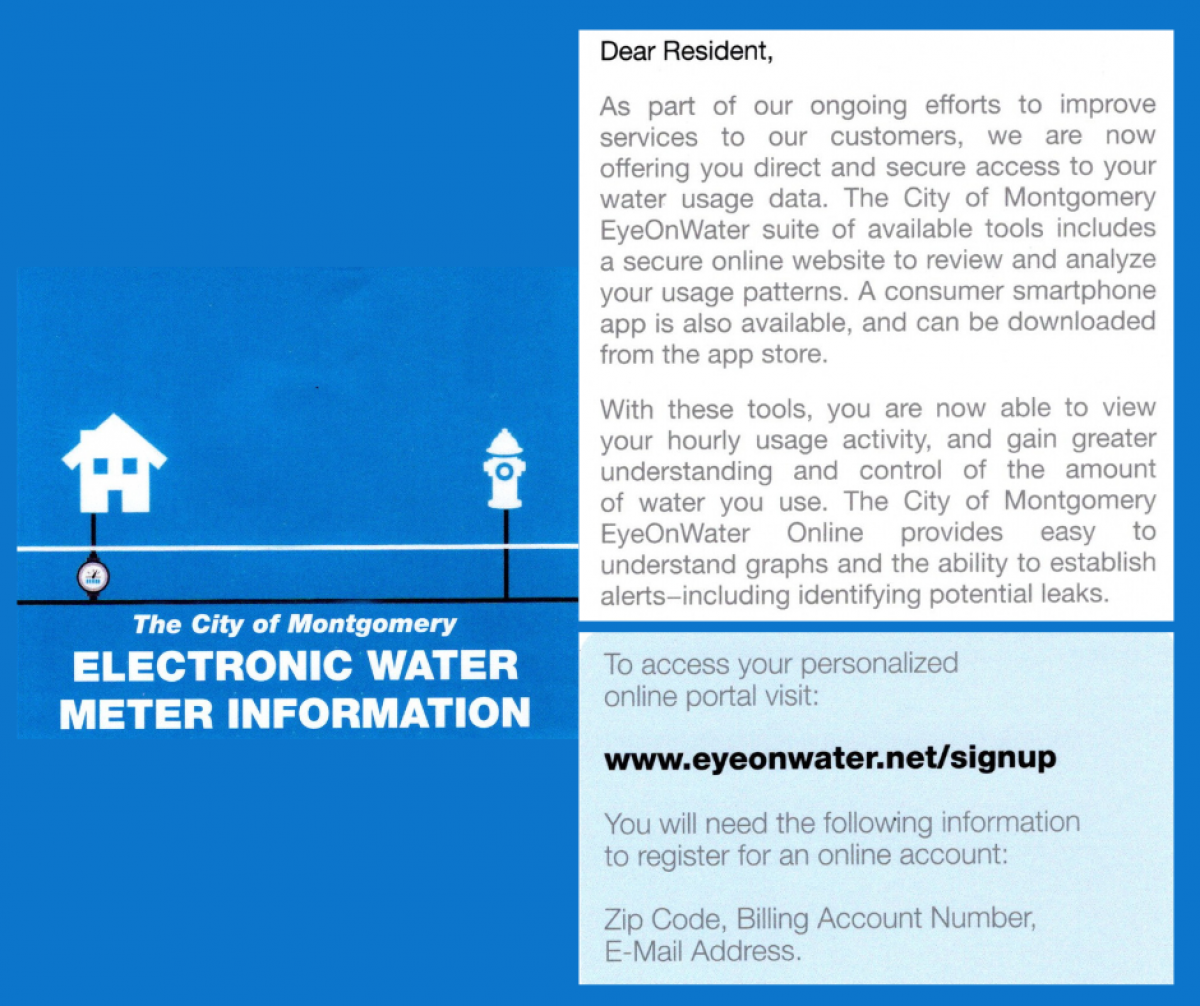 The City of Montgomery
ELECTRONIC WATER METER INFORMATION

Dear Resident,

As part of our ongoing efforts to improve services to our customers, we are now offering you direct and secure access to your water usage data. The City of Montgomery EyeOnWater suite of available tools includes a secure online website to review and analyze your usage patterns. A consumer smartphone app is also available, and can be downloaded from the app store.

With these tools, you are now able to view your hourly usage activity, and gain greater understanding and control of the amount of water you use. The City of Montgomery EyeOnWater Online provides easy to understand graphs and the ability to establish alerts–including identifying potential leaks.

To access your personalized online portal visit:

www.eyeonwater.net/signup

You will need the following information to register for an online account:

Zip Code, Billing Account Number, E-Mail Address.